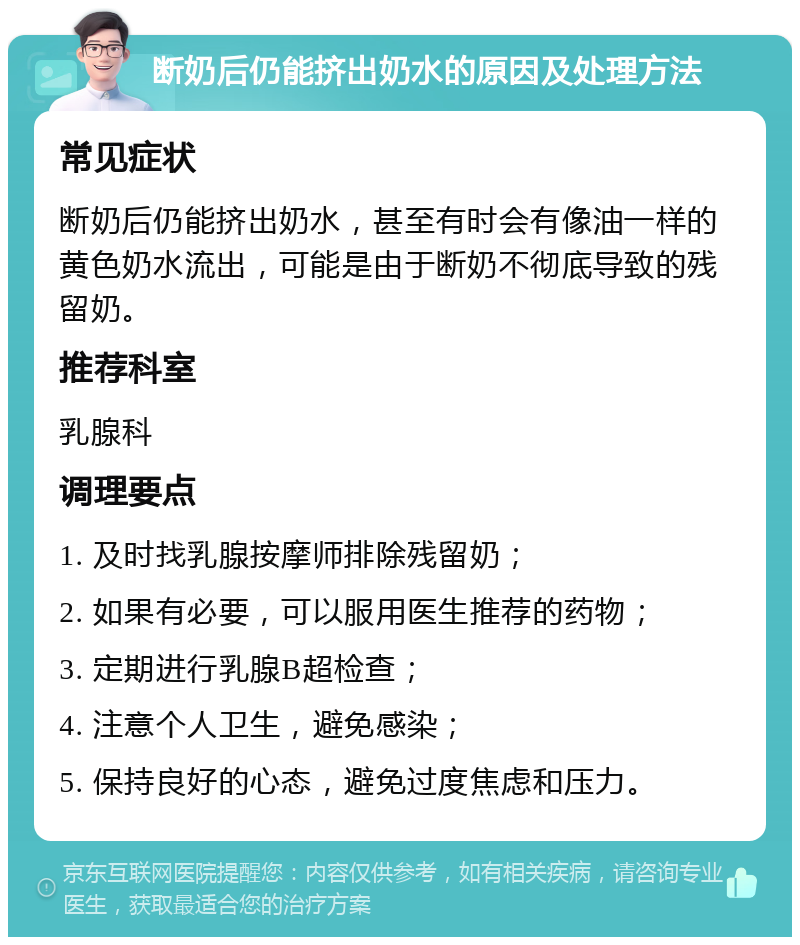 断奶后仍能挤出奶水的原因及处理方法

常见症状

断奶后仍能挤出奶水，甚至有时会有像油一样的黄色奶水流出，可能是由于断奶不彻底导致的残留奶。

推荐科室

乳腺科

调理要点

1. 及时找乳腺按摩师排除残留奶；

2. 如果有必要，可以服用医生推荐的药物；

3. 定期进行乳腺B超检查；

4. 注意个人卫生，避免感染；

5. 保持良好的心态，避免过度焦虑和压力。

京东互联网医院提醒您：内容仅供参考，如有相关疾病，请咨询专业医生，获取最适合您的治疗方案